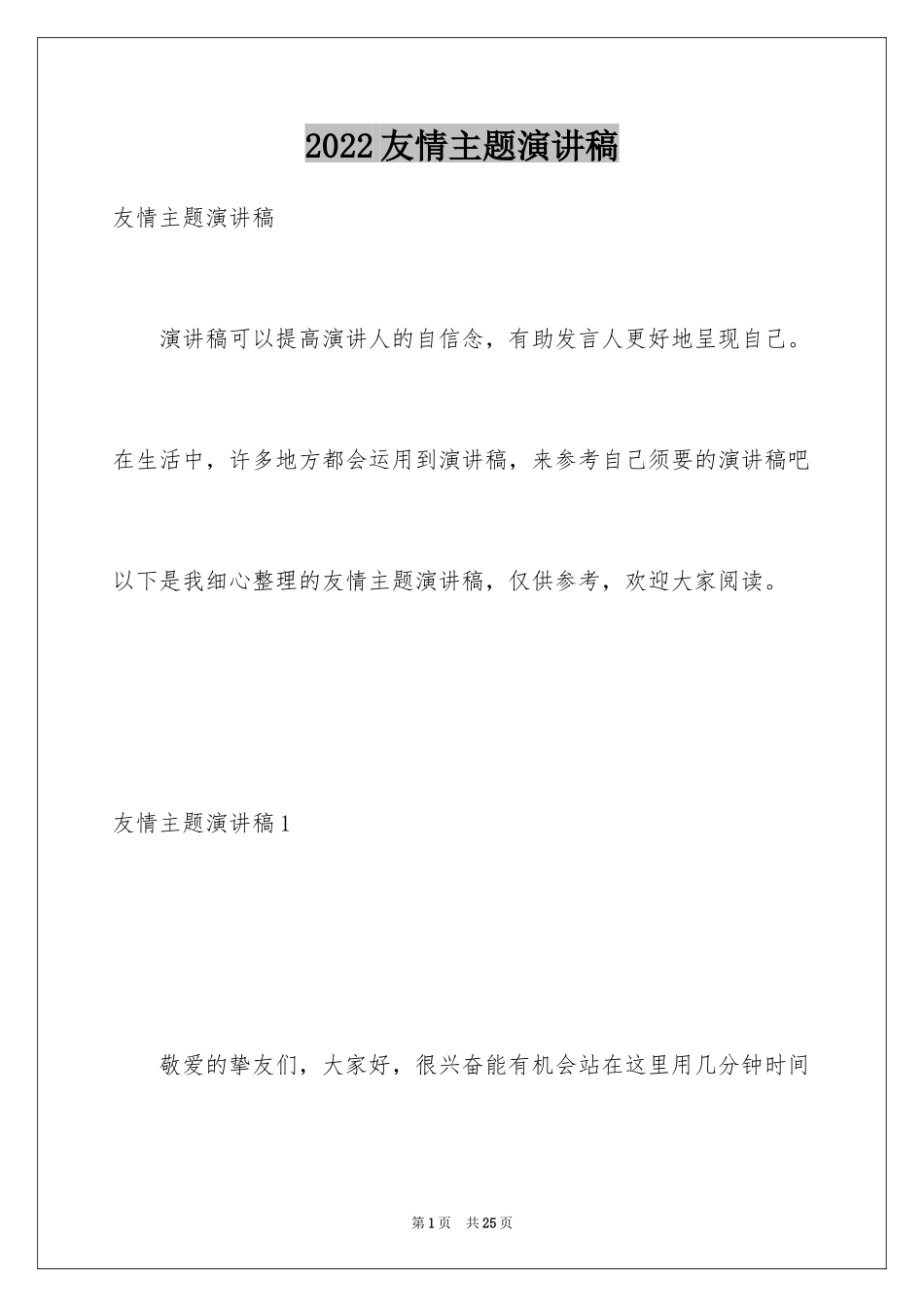 2022友情主题演讲稿

友情主题演讲稿

演讲稿可以提高演讲人的自信念，有助发言人更好地呈现自己。在生活中，许多地方都会运用到演讲稿，来参考自己须要的演讲稿吧以下是我细心整理的友情主题演讲稿，仅供参考，欢迎大家阅读。

友情主题演讲稿1

敬爱的挚友们，大家好，很兴奋能有机会站在这里用几分钟时间

第1页 共25页